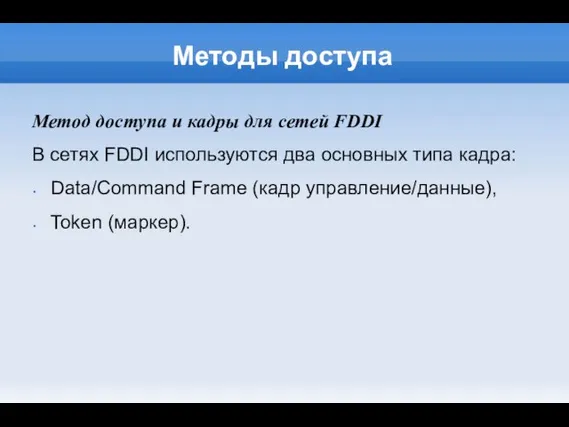 Методы доступа

Метод доступа и кадры для сетей FDDI

В сетях FDDI используются два основных типа кадра:

- Data/Command Frame (кадр управление/данные),
- Token (маркер).